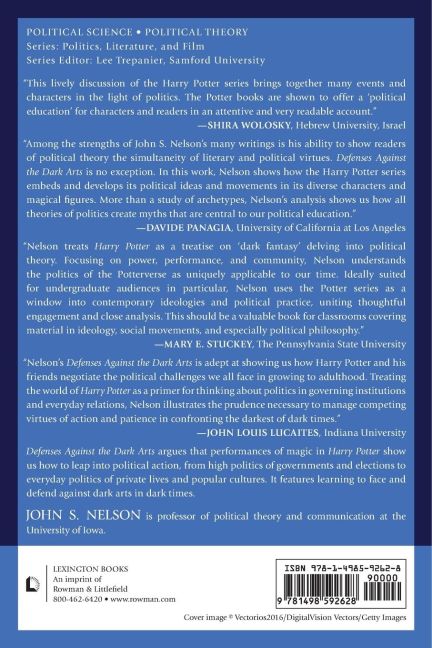 POLITICAL SCIENCE • POLITICAL THEORY
Series: Politics, Literature, and Film
Series Editor: Lee Trepanier, Samford University

"This lively discussion of the Harry Potter series brings together many events and characters in the light of politics. The Potter books are shown to offer a 'political education' for characters and readers in an attentive and very readable account."
—SHIRA WOLOSKY, Hebrew University, Israel

"Among the strengths of John S. Nelson's many writings is his ability to show readers of political theory the simultaneity of literary and political virtues. Defenses Against the Dark Arts is no exception. In this work, Nelson shows how the Harry Potter series embeds and develops its political ideas and movements in its diverse characters and magical figures. More than a study of archetypes, Nelson's analysis shows us how all theories of politics create myths that are central to our political education."
—DAVIDE PANAGIA, University of California at Los Angeles

"Nelson treats Harry Potter as a treatise on 'dark fantasy' delving into political theory. Focusing on power, performance, and community, Nelson understands the politics of the Potterverse as uniquely applicable to our time. Ideally suited for undergraduate audiences in particular, Nelson uses the Potter series as a window into contemporary ideologies and political practice, uniting thoughtful engagement and close analysis. This should be a valuable book for classrooms covering material in ideology, social movements, and especially political philosophy."
—MARY E. STUCKEY, The Pennsylvania State University

"Nelson's Defenses Against the Dark Arts is adept at showing us how Harry Potter and his friends negotiate the political challenges we all face in growing to adulthood. Treating the world of Harry Potter as a primer for thinking about politics in governing institutions and everyday relations, Nelson illustrates the prudence necessary to manage competing virtues of action and patience in confronting the darkest of dark times."
—JOHN LOUIS LUCAITES, Indiana University

Defenses Against the Dark Arts argues that performances of magic in Harry Potter show us how to leap into political action, from high politics of governments and elections to everyday politics of private lives and popular cultures. It features learning to face and defend against dark arts in dark times.

JOHN S. NELSON is professor of political theory and communication at the University of Iowa.

LEXINGTON BOOKS
An imprint of
Rowman & Littlefield
800-462-6420 • www.rowman.com

ISBN 978-1-4985-9262-8
90000
9 781498 592628

Cover image © Vectorios2016/DigitalVision Vectors/Getty Images